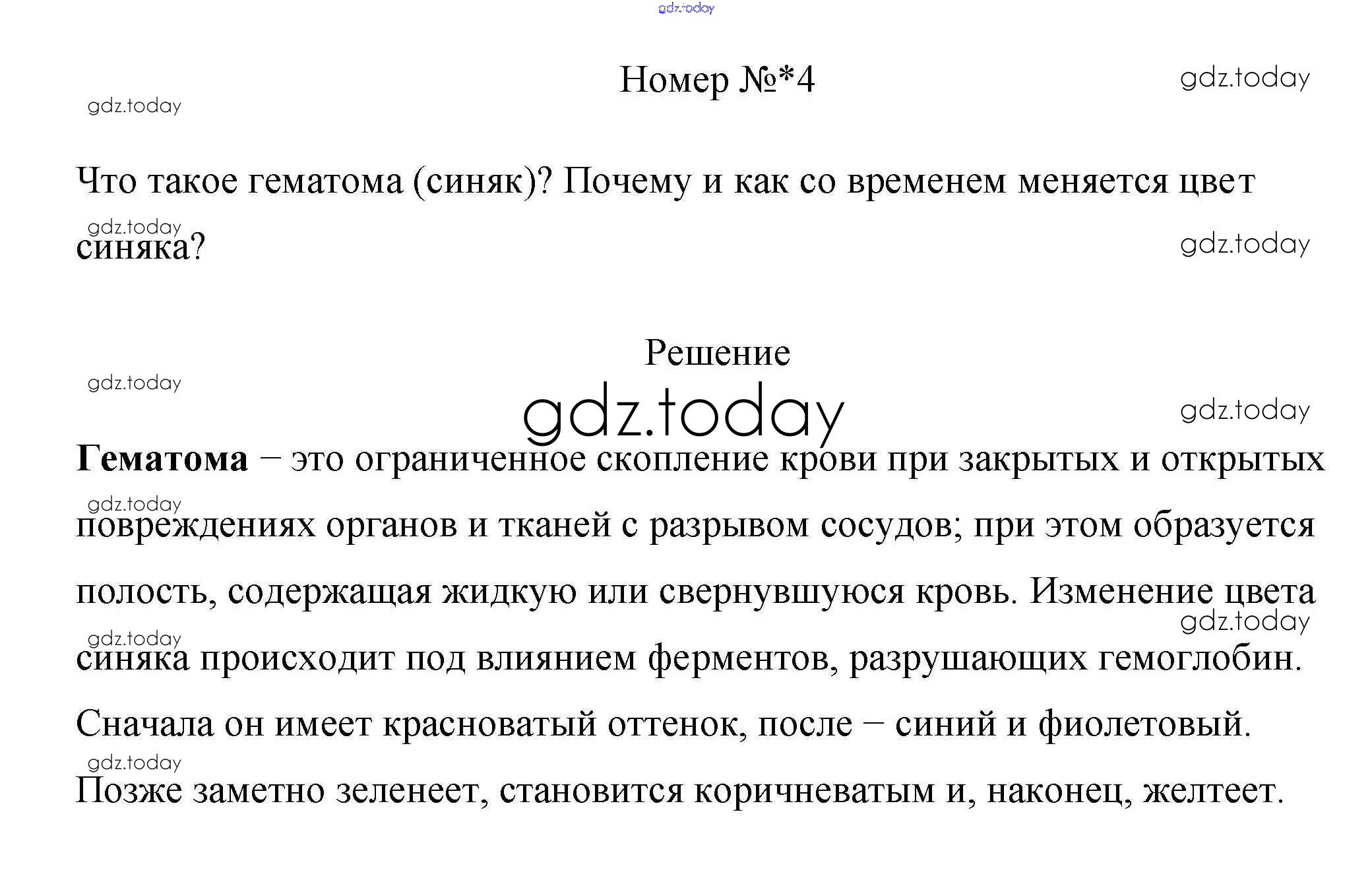 gdz.today

Номер №*4

gdz.today

gdz.today

Что такое гематома (синяк)? Почему и как со временем меняется цвет синяка?

gdz.today

gdz.today

Решение

gdz.today

gdz.today

gdz.today

Гематома – это ограниченное скопление крови при закрытых и открытых повреждениях органов и тканей с разрывом сосудов; при этом образуется полость, содержащая жидкую или свернувшуюся кровь. Изменение цвета синяка происходит под влиянием ферментов, разрушающих гемоглобин. Сначала он имеет красноватый оттенок, после – синий и фиолетовый. Позже заметно зеленеет, становится коричневатым и, наконец, желтеет.

gdz.today

gdz.today

gdz.today

gdz.today